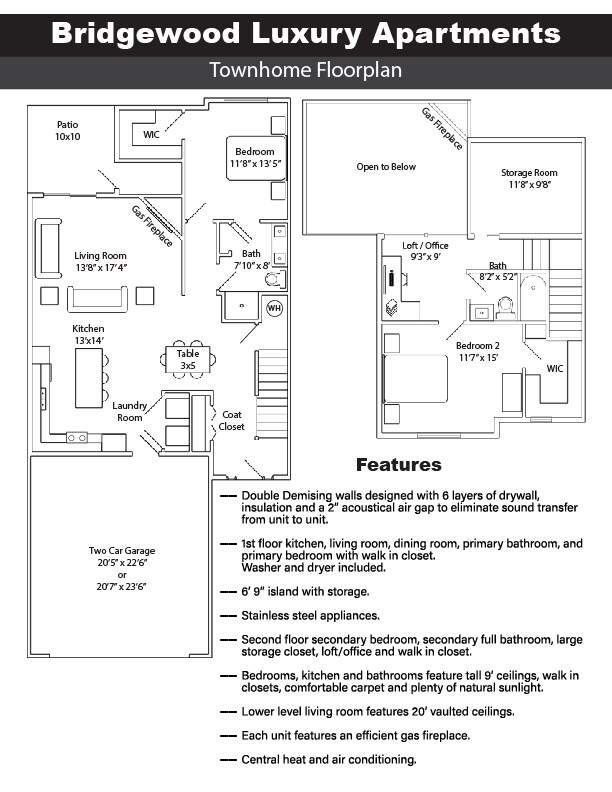 Bridgewood Luxury Apartments

Townhome Floorplan

Patio
10x10

WIC

Bedroom
11'8" x 13'5"

Gas Fireplace

Living Room
13'8" x 17'4"

Bath
7'10" x 8'

WH

Kitchen
13'x14'

Table
3x5

Laundry
Room

Coat
Closet

Two Car Garage
20'5" x 22'6"
or
20'7" x 23'6"

Gas Fireplace

Open to Below

Storage Room
11'8" x 9'8"

Loft / Office
9'3" x 9'

Bath
8'2" x 5'2"

Bedroom 2
11'7" x 15'

WIC

Features

— Double Demising walls designed with 6 layers of drywall, insulation and a 2" acoustical air gap to eliminate sound transfer from unit to unit.

— 1st floor kitchen, living room, dining room, primary bathroom, and primary bedroom with walk in closet.
Washer and dryer included.

— 6' 9" island with storage.

— Stainless steel appliances.

— Second floor secondary bedroom, secondary full bathroom, large storage closet, loft/office and walk in closet.

— Bedrooms, kitchen and bathrooms feature tall 9' ceilings, walk in closets, comfortable carpet and plenty of natural sunlight.

— Lower level living room features 20' vaulted ceilings.

— Each unit features an efficient gas fireplace.

— Central heat and air conditioning.